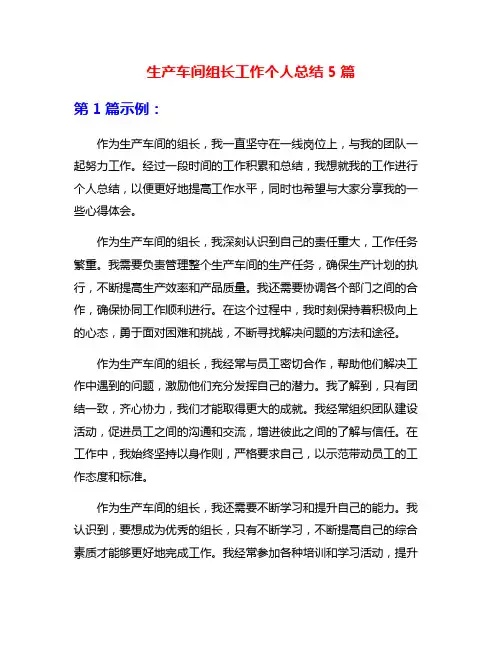 生产车间组长工作个人总结 5 篇

第 1 篇示例：

作为生产车间的组长，我一直坚守在一线岗位上，与我的团队一起努力工作。经过一段时间的工作积累和总结，我想就我的工作进行个人总结，以便更好地提高工作水平，同时也希望与大家分享我的一些心得体会。

作为生产车间的组长，我深刻认识到自己的责任重大，工作任务繁重。我需要负责管理整个生产车间的生产任务，确保生产计划的执行，不断提高生产效率和产品质量。我还需要协调各个部门之间的合作，确保协同工作顺利进行。在这个过程中，我时刻保持着积极向上的心态，勇于面对困难和挑战，不断寻找解决问题的方法和途径。

作为生产车间的组长，我经常与员工密切合作，帮助他们解决工作中遇到的问题，激励他们充分发挥自己的潜力。我了解到，只有团结一致，齐心协力，我们才能取得更大的成就。我经常组织团队建设活动，促进员工之间的沟通和交流，增进彼此之间的了解与信任。在工作中，我始终坚持以身作则，严格要求自己，以示范带动员工的工作态度和标准。

作为生产车间的组长，我还需要不断学习和提升自己的能力。我认识到，要想成为优秀的组长，只有不断学习，不断提高自己的综合素质才能够更好地完成工作。我经常参加各种培训和学习活动，提升